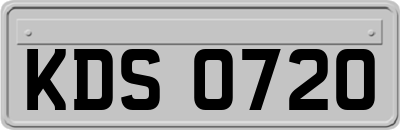 KDS 0720